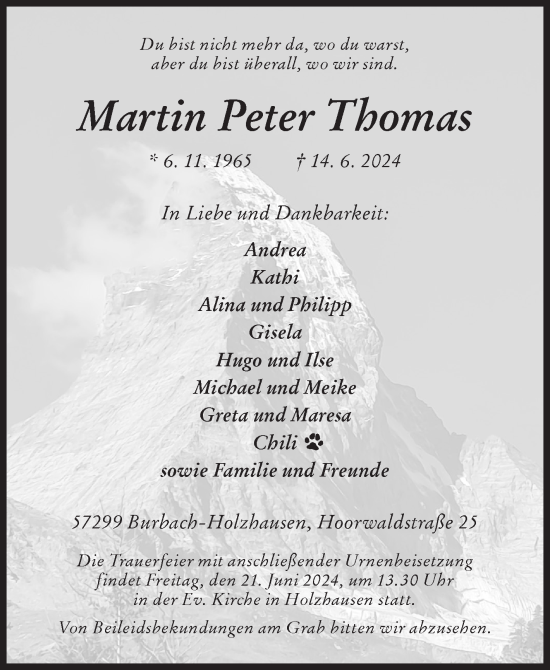 Du bist nicht mehr da, wo du warst,
aber du bist überall, wo wir sind.

Martin Peter Thomas

* 6. 11. 1965 † 14. 6. 2024

In Liebe und Dankbarkeit:

Andrea
Kathi
Alina und Philipp
Gisela
Hugo und Ilse
Michael und Meike
Greta und Maresa
Chili
sowie Familie und Freunde

57299 Burbach-Holzhausen, Hoorwaldstraße 25

Die Trauerfeier mit anschließender Urnenbeisetzung findet Freitag, den 21. Juni 2024, um 13.30 Uhr in der Ev. Kirche in Holzhausen statt.

Von Beileidsbekundungen am Grab bitten wir abzusehen.